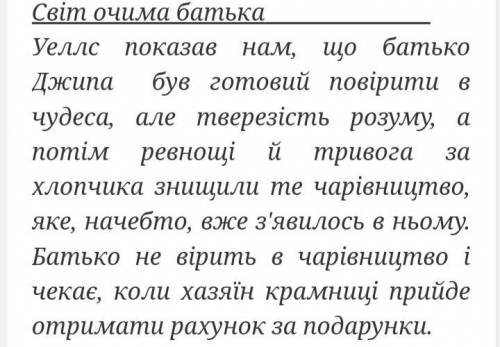 Світ очима батька

Уеллс показав нам, що батько Джипа був готовий повірити в чудеса, але тверезість розуму, а потім ревнощі й тривога за хлопчика знищили те чарівництво, яке, начебто, вже з'явилось в ньому. Батько не вірить в чарівництво і чекає, коли хазяїн крамниці прийде отримати рахунок за подарунки.